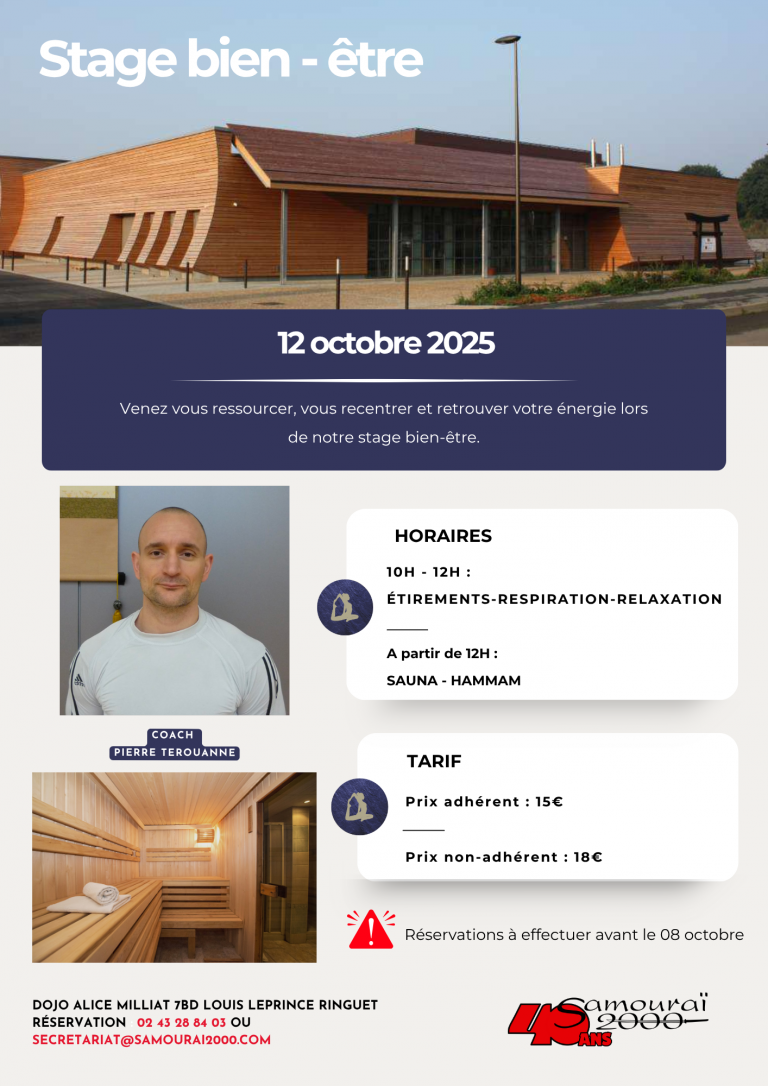 Stage bien - être

12 octobre 2025

Venez vous ressourcer, vous recentrer et retrouver votre énergie lors de notre stage bien-être.

HORAIRES

10H - 12H :
ÉTIREMENTS-RESPIRATION-RELAXATION

A partir de 12H :
SAUNA - HAMMAM

COACH
PIERRE TEROUANNE

TARIF

Prix adhérent : 15€

Prix non-adhérent : 18€

Réservations à effectuer avant le 08 octobre

DOJO ALICE MILLIAT 7BD LOUIS LEPRINCE RINGUET
RÉSERVATION 02 43 28 84 03 OU
SECRETARIAT@SAMOURAI2000.COM

40 ANS Samouraï 2000